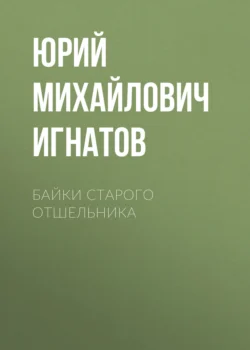 ЮРИЙ МИХАЙЛОВИЧ ИГНАТОВ

БАЙКИ СТАРОГО ОТШЕЛЬНИКА